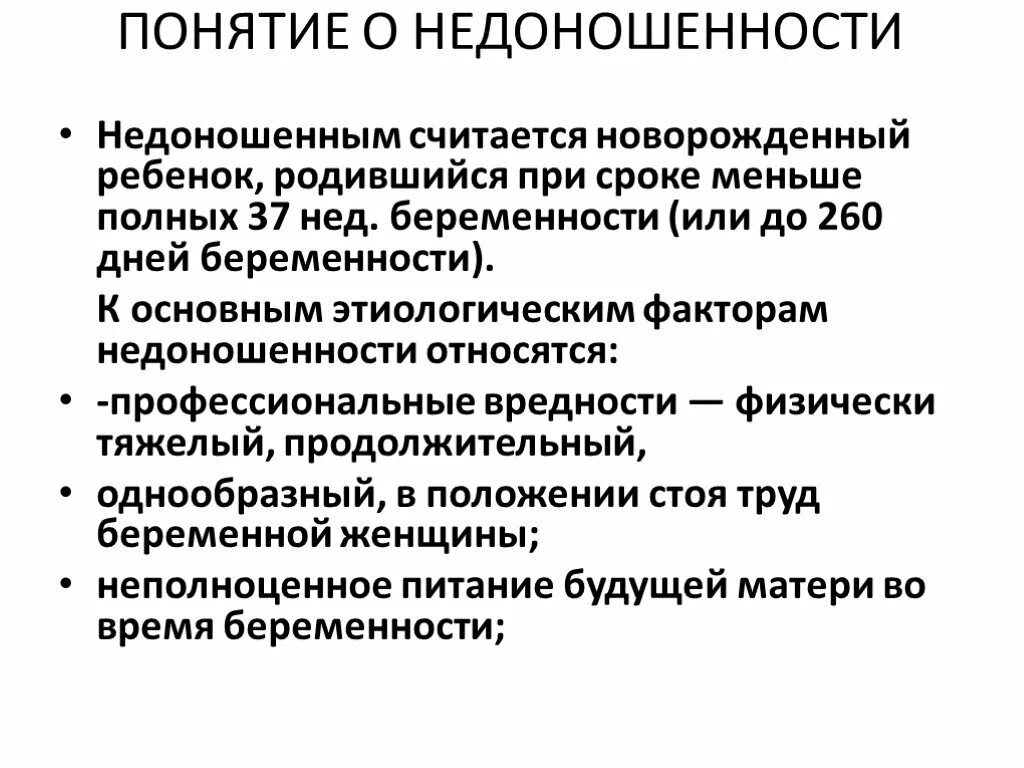 ПОНЯТИЕ О НЕДОНОШЕННОСТИ

• Недоношенным считается новорожденный ребенок, родившийся при сроке меньше полных 37 нед. беременности (или до 260 дней беременности).

К основным этиологическим факторам недоношенности относятся:

• -профессиональные вредности — физически тяжелый, продолжительный,

• однообразный, в положении стоя труд беременной женщины;

• неполноценное питание будущей матери во время беременности;